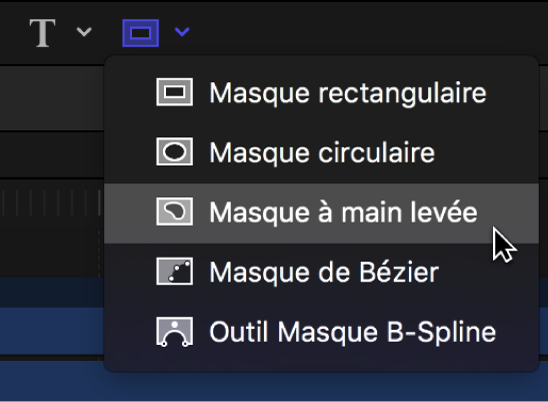 T

Masque rectangulaire

Masque circulaire

Masque à main levée

Masque de Bézier

Outil Masque B-Spline